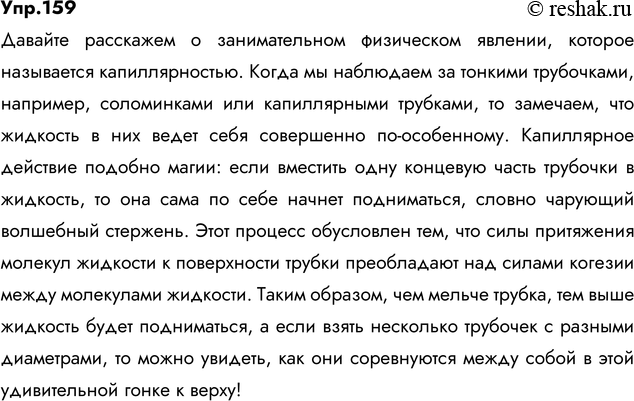 Упр.159
© reshak.ru

Давайте расскажем о занимательном физическом явлении, которое называется капиллярностью. Когда мы наблюдаем за тонкими трубочками, например, соломинками или капиллярными трубками, то замечаем, что жидкость в них ведет себя совершенно по-особенному. Капиллярное действие подобно магии: если вместить одну концевую часть трубочки в жидкость, то она сама по себе начнет подниматься, словно чарующий волшебный стержень. Этот процесс обусловлен тем, что силы притяжения молекул жидкости к поверхности трубки преобладают над силами когезии между молекулами жидкости. Таким образом, чем мельче трубка, тем выше жидкость будет подниматься, а если взять несколько трубочек с разными диаметрами, то можно увидеть, как они соревнуются между собой в этой удивительной гонке к верху!